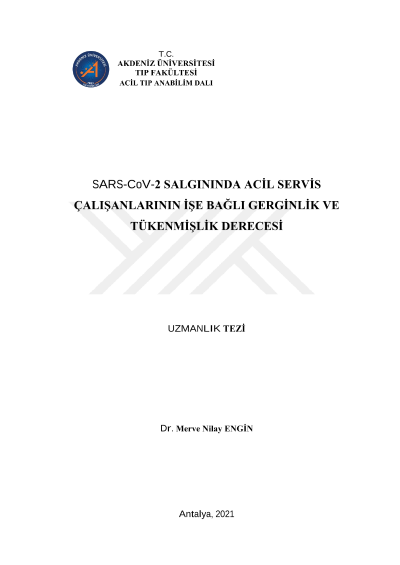 T.C.
AKDENİZ ÜNİVERSİTESİ
TIP FAKÜLTESİ
ACİL TIP ANABİLİM DALI

SARS-CoV-2 SALGININDA ACİL SERVİS ÇALIŞANLARININ İŞE BAĞLI GERGİNLİK VE TÜKENMİŞLİK DERECESİ

UZMANLIK TEZİ

Dr. Merve Nilay ENGİN

Antalya, 2021